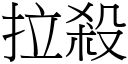 拉殺